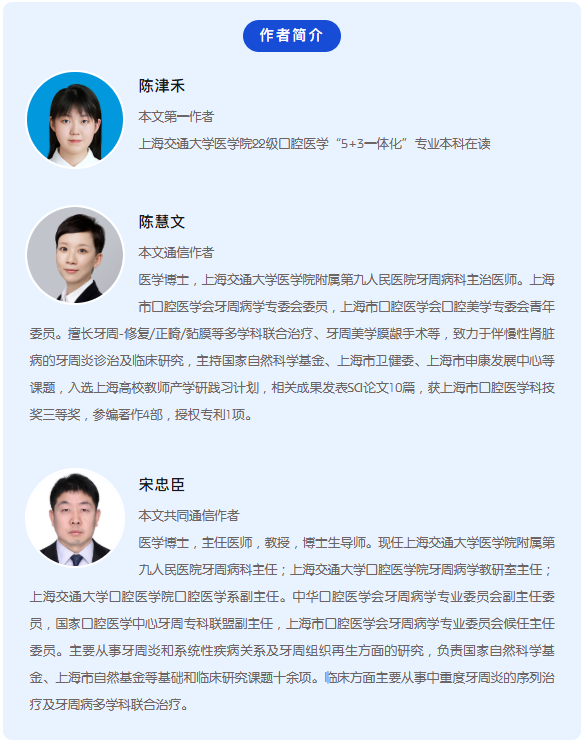 作者简介

陈津禾

本文第一作者

上海交通大学医学院22级口腔医学“5+3一体化”专业本科在读

陈慧文

本文通信作者

医学博士，上海交通大学医学院附属第九人民医院牙周病科主治医师。上海市口腔医学会牙周病学专委会委员，上海市口腔医学会口腔美学专委会青年委员。擅长牙周-修复/正畸/黏膜等多学科联合治疗、牙周美学膜龈手术等，致力于伴慢性肾脏病的牙周炎诊治及临床研究，主持国家自然科学基金、上海市卫健委、上海市申康发展中心等课题，入选上海高校教师产学研践习计划，相关成果发表SCI论文10篇，获上海市口腔医学科技奖三等奖，参编著作4部，授权专利1项。

宋忠臣

本文共同通信作者

医学博士，主任医师，教授，博士生导师。现任上海交通大学医学院附属第九人民医院牙周病科主任；上海交通大学口腔医学院牙周病学教研室主任；上海交通大学口腔医学院口腔医学系副主任。中华口腔医学会牙周病学专业委员会副主任委员，国家口腔医学中心牙周专科联盟副主任，上海市口腔医学会牙周病学专业委员会候任主任委员。主要从事牙周炎和系统性疾病关系及牙周组织再生方面的研究，负责国家自然科学基金、上海市自然基金等基础和临床研究课题十余项。临床方面主要从事中重度牙周炎的序列治疗及牙周病多学科联合治疗。